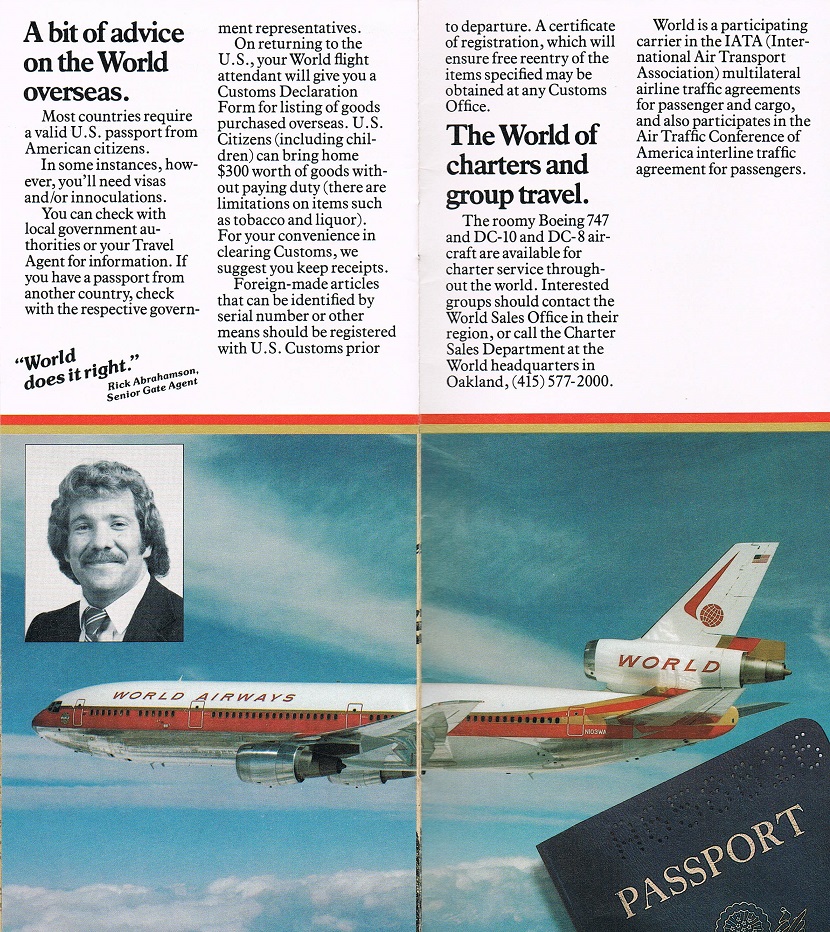 A bit of advice on the World overseas.

Most countries require a valid U.S. passport from American citizens.

In some instances, however, you'll need visas and/or innoculations.

You can check with local government authorities or your Travel Agent for information. If you have a passport from another country, check with the respective government representatives.

On returning to the U.S., your World flight attendant will give you a Customs Declaration Form for listing of goods purchased overseas. U.S. Citizens (including children) can bring home $300 worth of goods without paying duty (there are limitations on items such as tobacco and liquor). For your convenience in clearing Customs, we suggest you keep receipts.

Foreign-made articles that can be identified by serial number or other means should be registered with U.S. Customs prior to departure. A certificate of registration, which will ensure free reentry of the items specified may be obtained at any Customs Office.

The World of charters and group travel.

The roomy Boeing 747 and DC-10 and DC-8 aircraft are available for charter service throughout the world. Interested groups should contact the World Sales Office in their region, or call the Charter Sales Department at the World headquarters in Oakland, (415) 577-2000.

World is a participating carrier in the IATA (International Air Transport Association) multilateral airline traffic agreements for passenger and cargo, and also participates in the Air Traffic Conference of America interline traffic agreement for passengers.

"World does it right."
Rick Abrahamson,
Senior Gate Agent

WORLD AIRWAYS

WORLD

PASSPORT